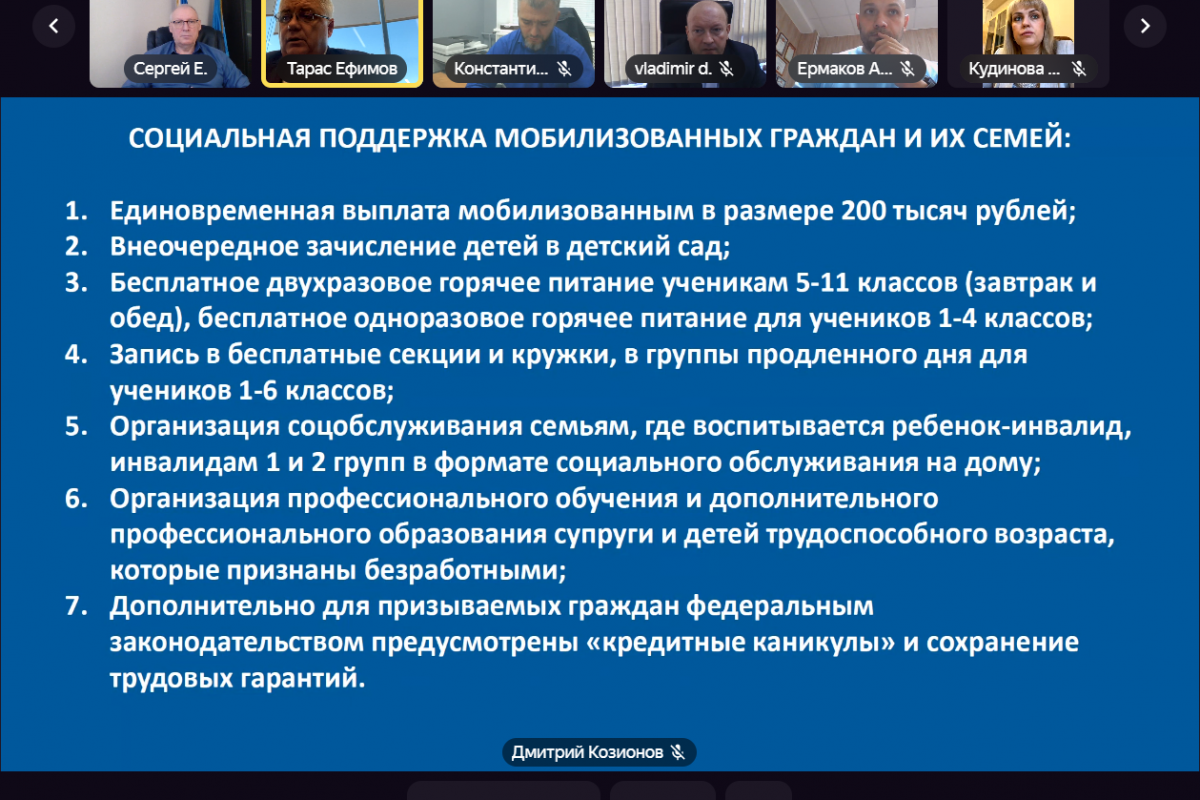 Сергей Е.
Тарас Ефимов
Константи...
vladimir d.
Ермаков А...
Кудинова ...

СОЦИАЛЬНАЯ ПОДДЕРЖКА МОБИЛИЗОВАННЫХ ГРАЖДАН И ИХ СЕМЕЙ:

1. Единовременная выплата мобилизованным в размере 200 тысяч рублей;
2. Внеочередное зачисление детей в детский сад;
3. Бесплатное двухразовое горячее питание ученикам 5-11 классов (завтрак и обед), бесплатное одноразовое горячее питание для учеников 1-4 классов;
4. Запись в бесплатные секции и кружки, в группы продленного дня для учеников 1-6 классов;
5. Организация соцобслуживания семьям, где воспитывается ребенок-инвалид, инвалидам 1 и 2 групп в формате социального обслуживания на дому;
6. Организация профессионального обучения и дополнительного профессионального образования супруги и детей трудоспособного возраста, которые признаны безработными;
7. Дополнительно для призываемых граждан федеральным законодательством предусмотрены «кредитные каникулы» и сохранение трудовых гарантий.

Дмитрий Козионов